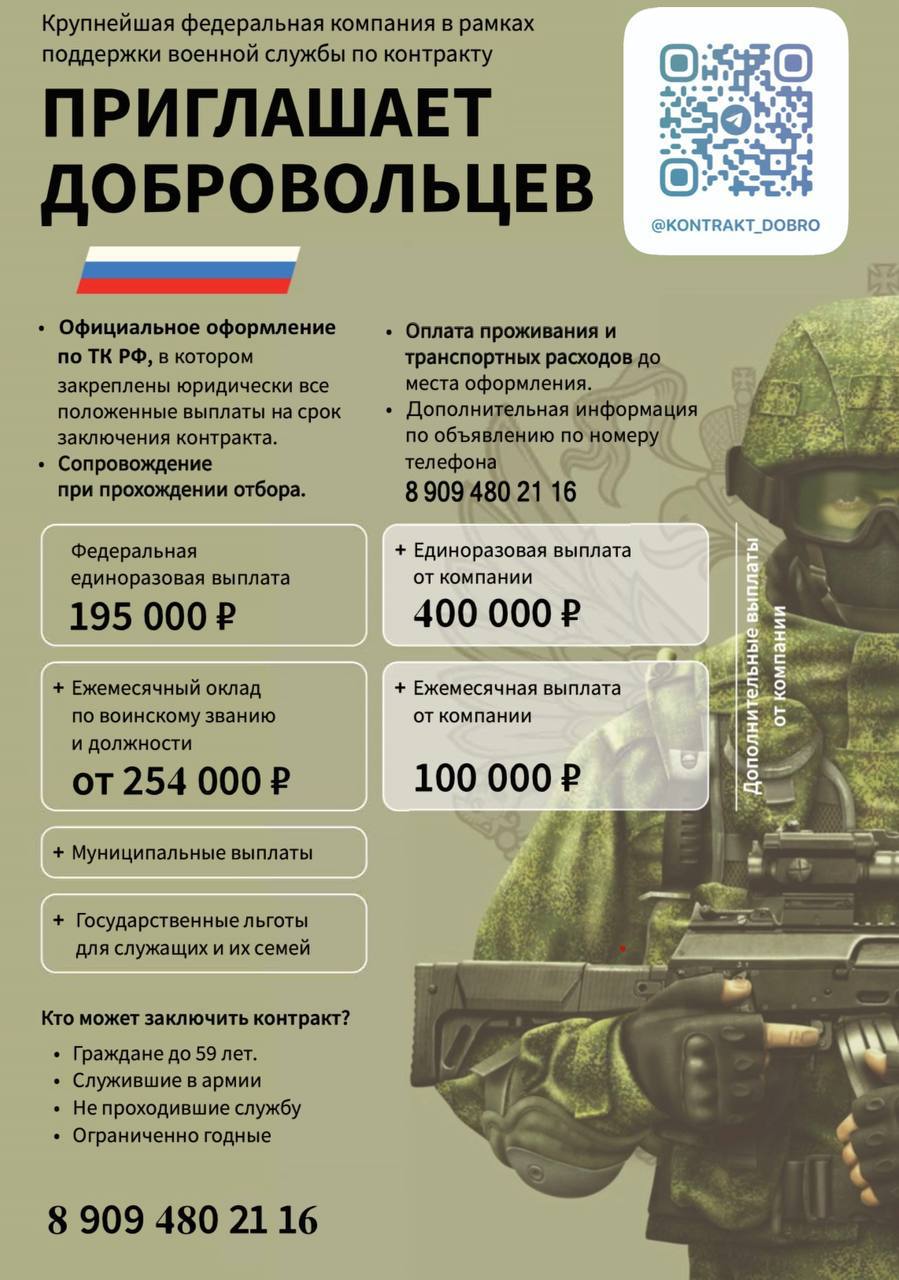 Крупнейшая федеральная компания в рамках поддержки военной службы по контракту

ПРИГЛАШАЕТ ДОБРОВОЛЬЦЕВ

@KONTRAKT_DOBRO

• Официальное оформление по ТК РФ, в котором закреплены юридически все положенные выплаты на срок заключения контракта.
• Сопровождение при прохождении отбора.

• Оплата проживания и транспортных расходов до места оформления.
• Дополнительная информация по объявлению по номеру телефона
8 909 480 21 16

Федеральная единоразовая выплата
195 000 ₽

+ Ежемесячный оклад по воинскому званию и должности
от 254 000 ₽

+ Муниципальные выплаты

+ Государственные льготы для служащих и их семей

+ Единоразовая выплата от компании
400 000 ₽

+ Ежемесячная выплата от компании
100 000 ₽

Дополнительные выплаты от компании

Кто может заключить контракт?
• Граждане до 59 лет.
• Служившие в армии
• Не проходившие службу
• Ограниченно годные

8 909 480 21 16